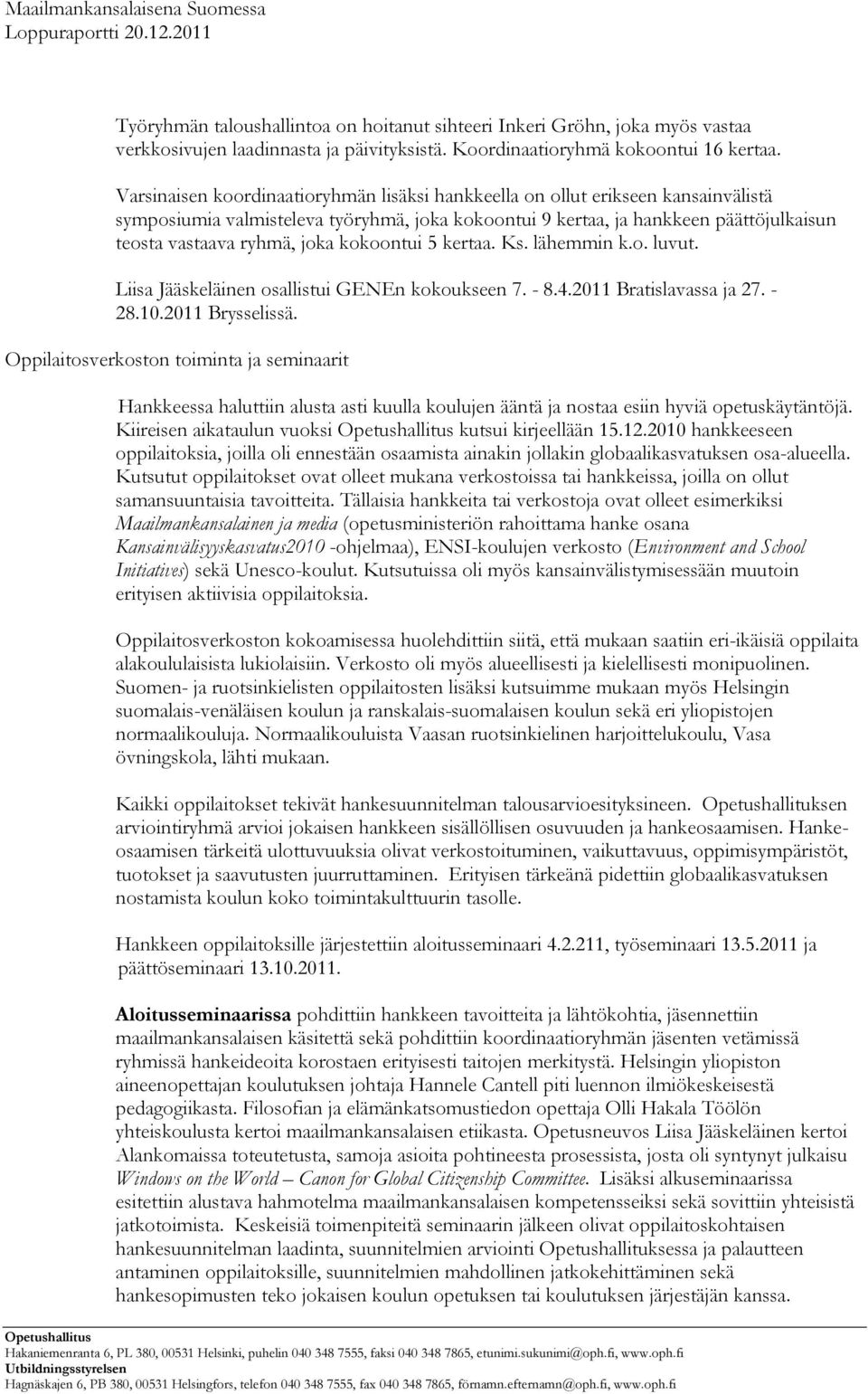 Maailmankansalaisena Suomessa
Loppuraportti 20.12.2011

Työryhmän taloushallintoa on hoitanut sihteeri Inkeri Gröhn, joka myös vastaa verkkosivujen laadinnasta ja päivityksistä. Koordinaatioryhmä kokoontui 16 kertaa.

Varsinaisen koordinaatioryhmän lisäksi hankkeella on ollut erikseen kansainvälistä symposiumia valmisteleva työryhmä, joka kokoontui 9 kertaa, ja hankkeen päättöjulkaisun teosta vastaava ryhmä, joka kokoontui 5 kertaa. Ks. lähemmin k.o. luvut.

Liisa Jääskeläinen osallistui GENEn kokoukseen 7. - 8.4.2011 Bratislavassa ja 27. - 28.10.2011 Brysselissä.

Oppilaitosverkoston toiminta ja seminaarit

Hankkeessa haluttiin alusta asti kuulla koulujen ääntä ja nostaa esiin hyviä opetuskäytäntöjä. Kiireisen aikataulun vuoksi Opetushallitus kutsui kirjeellään 15.12.2010 hankkeeseen oppilaitoksia, joilla oli ennestään osaamista ainakin jollakin globaalikasvatuksen osa-alueella. Kutsutut oppilaitokset ovat olleet mukana verkostoissa tai hankkeissa, joilla on ollut samansuuntaisia tavoitteita. Tällaisia hankkeita tai verkostoja ovat olleet esimerkiksi Maailmankansalainen ja media (opetusministeriön rahoittama hanke osana Kansainvälisyyskasvatus2010 -ohjelmaa), ENSI-koulujen verkosto (Environment and School Initiatives) sekä Unesco-koulut. Kutsutuissa oli myös kansainvälistymisessään muutoin erityisen aktiivisia oppilaitoksia.

Oppilaitosverkoston kokoamisessa huolehdittiin siitä, että mukaan saatiin eri-ikäisiä oppilaita alakoululaisista lukiolaisiin. Verkosto oli myös alueellisesti ja kielellisesti monipuolinen. Suomen- ja ruotsinkielisten oppilaitosten lisäksi kutsuimme mukaan myös Helsingin suomalais-venäläisen koulun ja ranskalais-suomalaisen koulun sekä eri yliopistojen normaalikouluja. Normaalikouluista Vaasan ruotsinkielinen harjoittelukoulu, Vasa övningskola, lähti mukaan.

Kaikki oppilaitokset tekivät hankesuunnitelman talousarvioesityksineen. Opetushallituksen arviointiryhmä arvioi jokaisen hankkeen sisällöllisen osuvuuden ja hankeosaamisen. Hankeosaamisen tärkeitä ulottuvuuksia olivat verkostoituminen, vaikuttavuus, oppimisympäristöt, tuotokset ja saavutusten juurruttaminen. Erityisen tärkeänä pidettiin globaalikasvatuksen nostamista koulun koko toimintakulttuurin tasolle.

Hankkeen oppilaitoksille järjestettiin aloitusseminaari 4.2.211, työseminaari 13.5.2011 ja päättöseminaari 13.10.2011.

Aloitusseminaarissa pohdittiin hankkeen tavoitteita ja lähtökohtia, jäsennettiin maailmankansalaisen käsitettä sekä pohdittiin koordinaatioryhmän jäsenten vetämissä ryhmissä hankeideoita korostaen erityisesti taitojen merkitystä. Helsingin yliopiston aineenopettajan koulutuksen johtaja Hannele Cantell piti luennon ilmiökeskeisestä pedagogiikasta. Filosofian ja elämänkatsomustiedon opettaja Olli Hakala Töölön yhteiskoulusta kertoi maailmankansalaisen etiikasta. Opetusneuvos Liisa Jääskeläinen kertoi Alankomaissa toteutetusta, samoja asioita pohtineesta prosessista, josta oli syntynyt julkaisu Windows on the World – Canon for Global Citizenship Committee. Lisäksi alkuseminaarissa esitettiin alustava hahmotelma maailmankansalaisen kompetensseiksi sekä sovittiin yhteisistä jatkotoimista. Keskeisiä toimenpiteitä seminaarin jälkeen olivat oppilaitoskohtaisen hankesuunnitelman laadinta, suunnitelmien arviointi Opetushallituksessa ja palautteen antaminen oppilaitoksille, suunnitelmien mahdollinen jatkokehittäminen sekä hankesopimusten teko jokaisen koulun opetuksen tai koulutuksen järjestäjän kanssa.

Opetushallitus
Hakaniemenranta 6, PL 380, 00531 Helsinki, puhelin 040 348 7555, faksi 040 348 7865, etunimi.sukunimi@oph.fi, www.oph.fi
Utbildningsstyrelsen
Hagnäskajen 6, PB 380, 00531 Helsingfors, telefon 040 348 7555, fax 040 348 7865, förnamn.efternamn@oph.fi, www.oph.fi